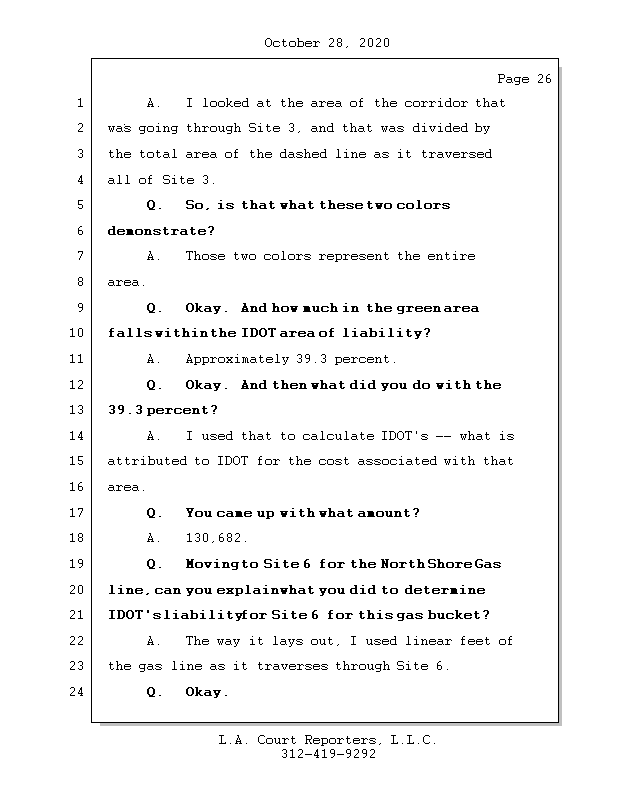 October 28, 2020

Page 26

1 A. I looked at the area of the corridor that
2 was going through Site 3, and that was divided by
3 the total area of the dashed line as it traversed
4 all of Site 3.
5 Q. So, is that what these two colors
6 demonstrate?
7 A. Those two colors represent the entire
8 area.
9 Q. Okay. And how much in the green area
10 falls within the IDOT area of liability?
11 A. Approximately 39.3 percent.
12 Q. Okay. And then what did you do with the
13 39.3 percent?
14 A. I used that to calculate IDOT's -- what is
15 attributed to IDOT for the cost associated with that
16 area.
17 Q. You came up with what amount?
18 A. 130,682.
19 Q. Moving to Site 6 for the North Shore Gas
20 line, can you explain what you did to determine
21 IDOT's liability for Site 6 for this gas bucket?
22 A. The way it lays out, I used linear feet of
23 the gas line as it traverses through Site 6.
24 Q. Okay.

L.A. Court Reporters, L.L.C.
312-419-9292